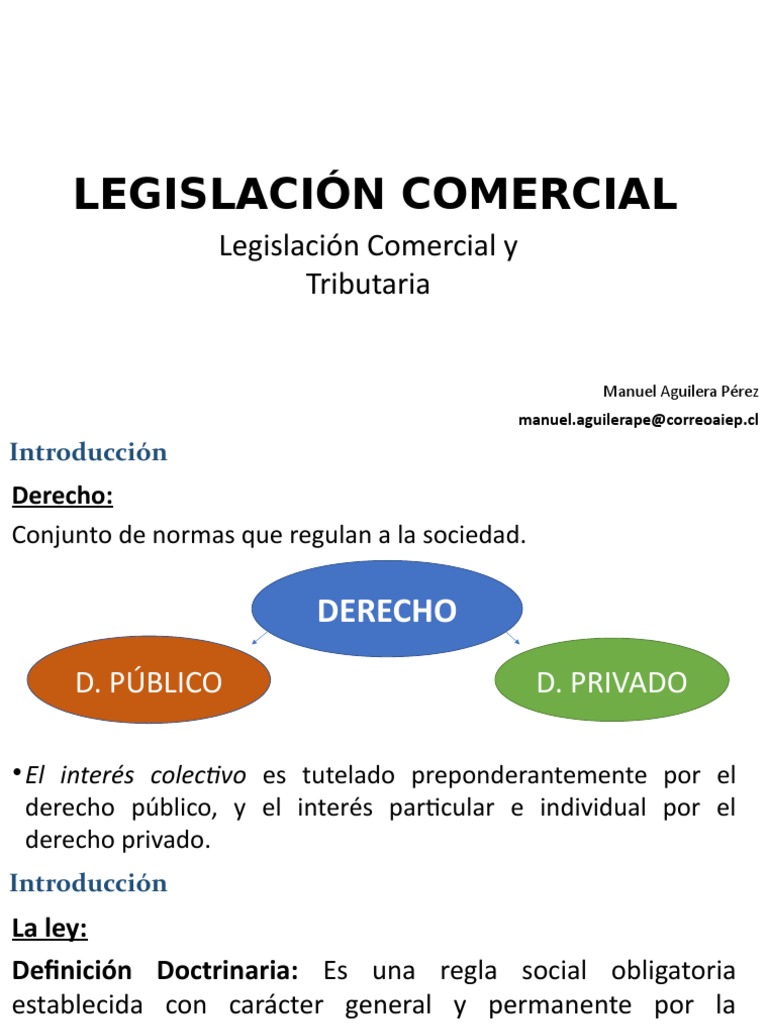 LEGISLACIÓN COMERCIAL

Legislación Comercial y Tributaria

Manuel Aguilera Pérez

manuel.aguilerape@correoaiep.cl

Introducción

Derecho:

Conjunto de normas que regulan a la sociedad.

DERECHO

D. PÚBLICO

D. PRIVADO

• El interés colectivo es tutelado preponderantemente por el derecho público, y el interés particular e individual por el derecho privado.

Introducción

La ley:

Definición Doctrinaria: Es una regla social obligatoria establecida con carácter general y permanente por la